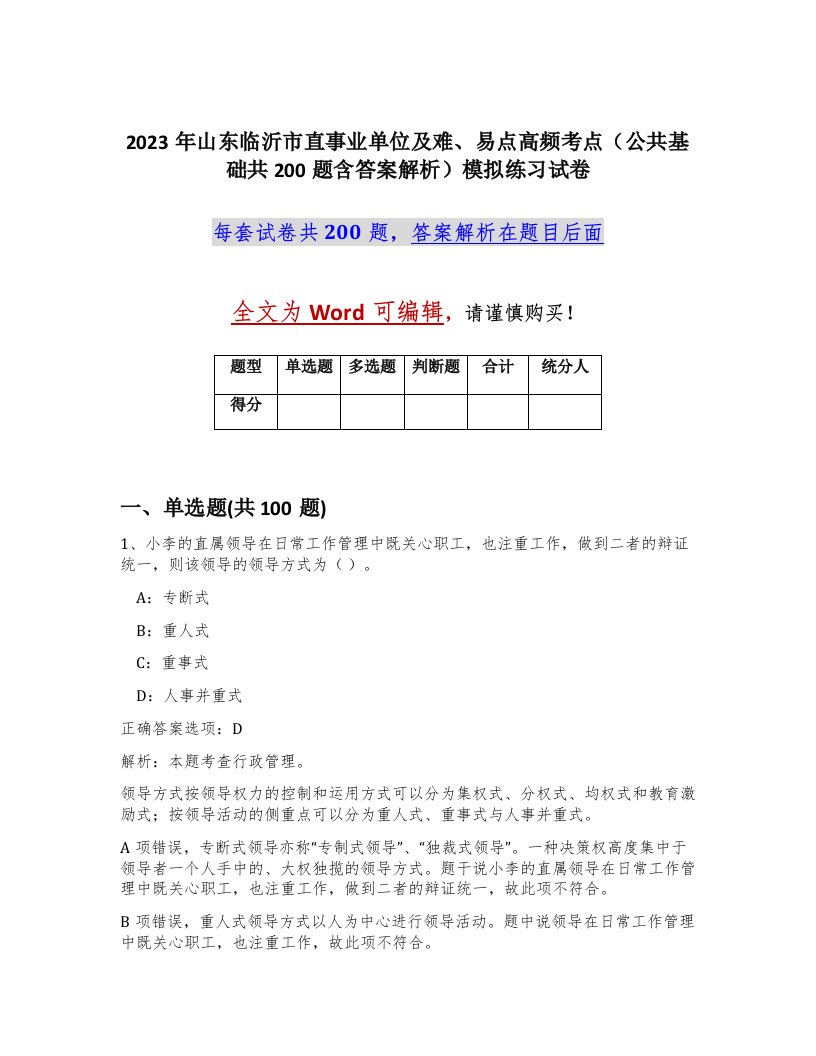 2023 年山东临沂市直事业单位及难、易点高频考点（公共基础共 200 题含答案解析）模拟练习试卷

每套试卷共 200 题，答案解析在题目后面

全文为 Word 可编辑，请谨慎购买！

| 题型 | 单选题 | 多选题 | 判断题 | 合计 | 统分人 |
|---|---|---|---|---|---|
| 得分 | | | | | |

一、单选题(共 100 题)

1、小李的直属领导在日常工作管理中既关心职工，也注重工作，做到二者的辩证统一，则该领导的领导方式为（ ）。

A：专断式

B：重人式

C：重事式

D：人事并重式

正确答案选项：D

解析：本题考查行政管理。

领导方式按领导权力的控制和运用方式可以分为集权式、分权式、均权式和教育激励式；按领导活动的侧重点可以分为重人式、重事式与人事并重式。

A 项错误，专断式领导亦称“专制式领导”、“独裁式领导”。一种决策权高度集中于领导者一个人手中的、大权独揽的领导方式。题干说小李的直属领导在日常工作管理中既关心职工，也注重工作，做到二者的辩证统一，故此项不符合。

B 项错误，重人式领导方式以人为中心进行领导活动。题中说领导在日常工作管理中既关心职工，也注重工作，故此项不符合。